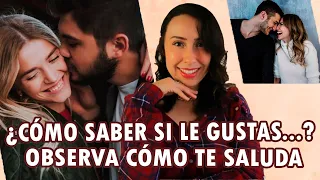 ¿CÓMO SABER SI LE GUSTAS...?
OBSERVA CÓMO TE SALUDA